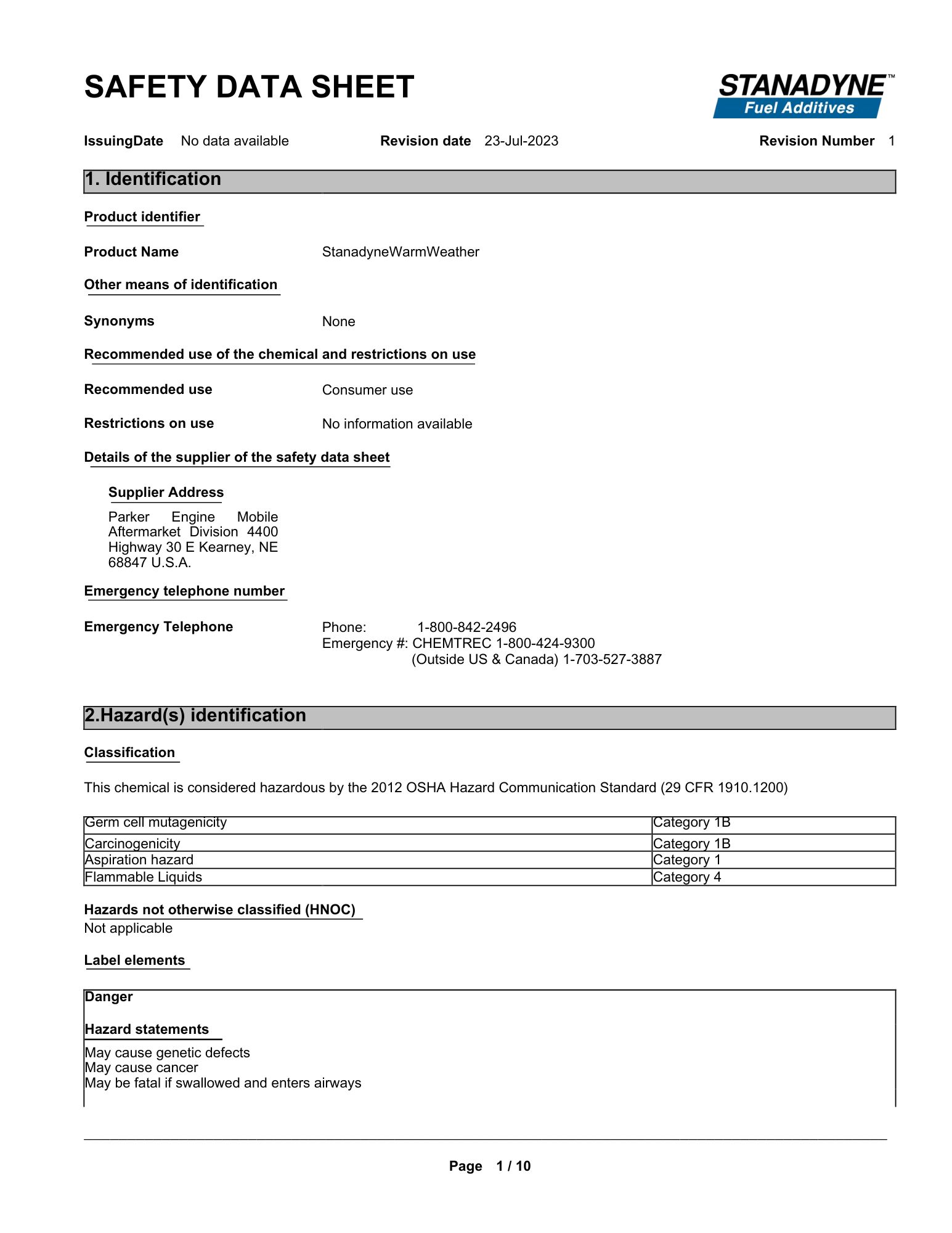 SAFETY DATA SHEET

STANADYNE™
Fuel Additives

IssuingDate No data available    Revision date 23-Jul-2023    Revision Number 1

1. Identification

Product identifier

Product Name StanadyneWarmWeather

Other means of identification

Synonyms None

Recommended use of the chemical and restrictions on use

Recommended use Consumer use

Restrictions on use No information available

Details of the supplier of the safety data sheet

Supplier Address

Parker Engine Mobile Aftermarket Division 4400 Highway 30 E Kearney, NE 68847 U.S.A.

Emergency telephone number

Emergency Telephone Phone: 1-800-842-2496
Emergency #: CHEMTREC 1-800-424-9300
(Outside US & Canada) 1-703-527-3887

2.Hazard(s) identification

Classification

This chemical is considered hazardous by the 2012 OSHA Hazard Communication Standard (29 CFR 1910.1200)

| Germ cell mutagenicity | Category 1B |
|---|---|
| Carcinogenicity | Category 1B |
| Aspiration hazard | Category 1 |
| Flammable Liquids | Category 4 |

Hazards not otherwise classified (HNOC)
Not applicable

Label elements

Danger

Hazard statements

May cause genetic defects
May cause cancer
May be fatal if swallowed and enters airways

Page 1 / 10